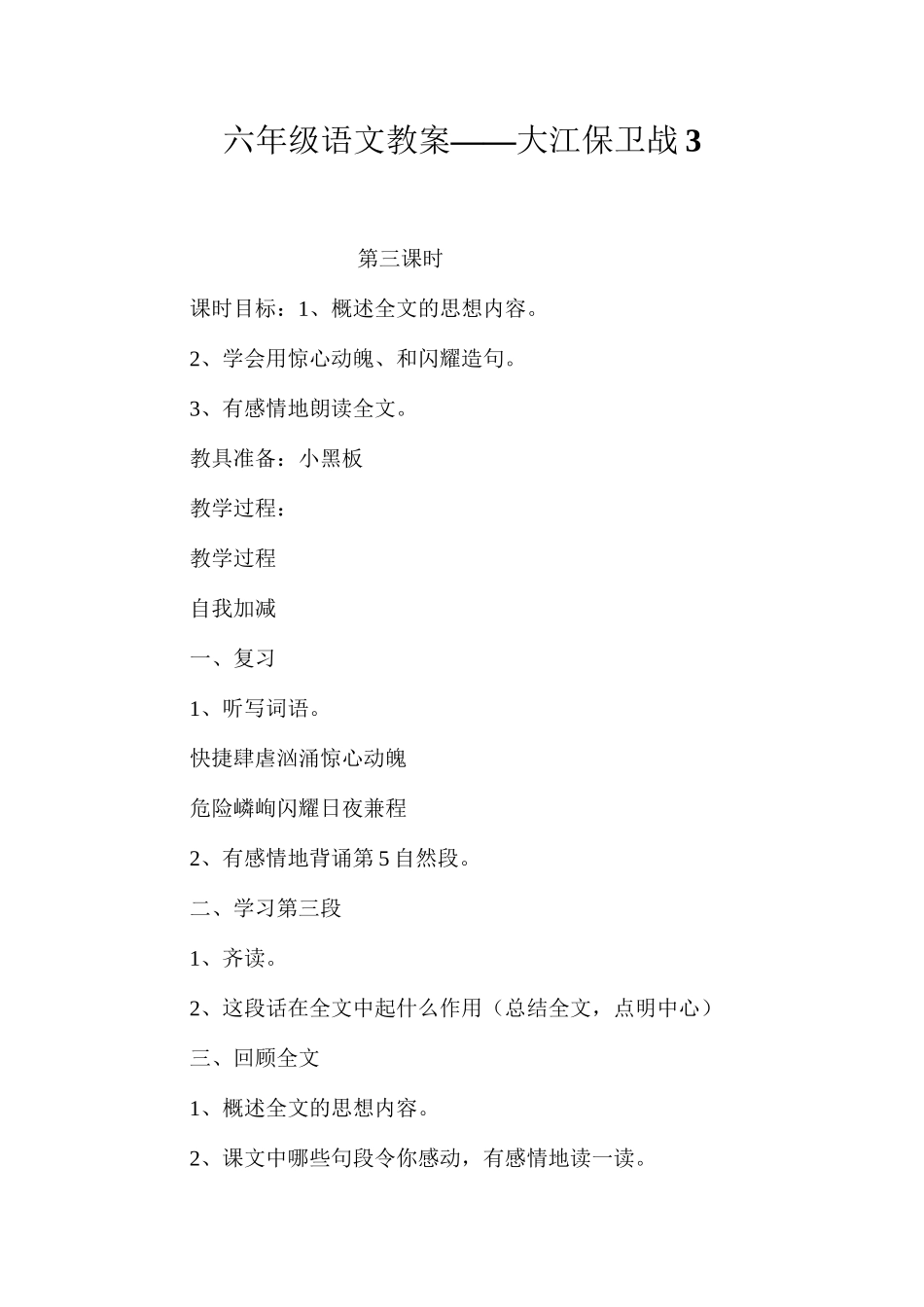 六年级语文教案——大江保卫战 3

第三课时

课时目标：1、概述全文的思想内容。

2、学会用惊心动魄、和闪耀造句。

3、有感情地朗读全文。

教具准备：小黑板

教学过程：

教学过程

自我加减

一、复习

1、听写词语。

快捷肆虐汹涌惊心动魄

危险嶙峋闪耀日夜兼程

2、有感情地背诵第 5 自然段。

二、学习第三段

1、齐读。

2、这段话在全文中起什么作用（总结全文，点明中心）

三、回顾全文

1、概述全文的思想内容。

2、课文中哪些句段令你感动，有感情地读一读。